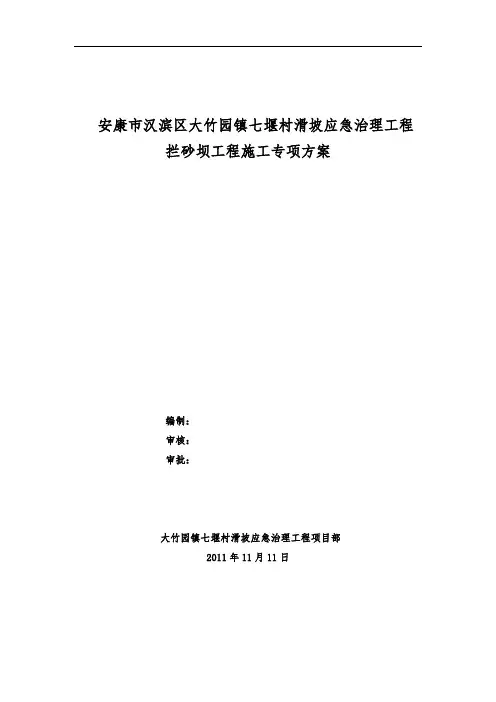 安康市汉滨区大竹园镇七堰村滑坡应急治理工程
拦砂坝工程施工专项方案

编制：
审核：
审批：

大竹园镇七堰村滑坡应急治理工程项目部
2011年11月11日